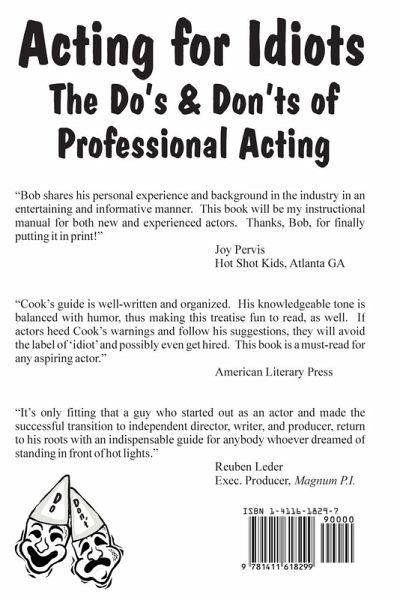 Acting for Idiots
The Do's & Don'ts of Professional Acting

"Bob shares his personal experience and background in the industry in an entertaining and informative manner. This book will be my instructional manual for both new and experienced actors. Thanks, Bob, for finally putting it in print!"

Joy Pervis
Hot Shot Kids, Atlanta GA

"Cook's guide is well-written and organized. His knowledgeable tone is balanced with humor, thus making this treatise fun to read, as well. If actors heed Cook's warnings and follow his suggestions, they will avoid the label of 'idiot' and possibly even get hired. This book is a must-read for any aspiring actor."

American Literary Press

"It's only fitting that a guy who started out as an actor and made the successful transition to independent director, writer, and producer, return to his roots with an indispensable guide for anybody whoever dreamed of standing in front of hot lights."

Reuben Leder
Exec. Producer, Magnum P.I.

Do
Don't

ISBN 1-4116-1829-7
90000
9 781411 618299